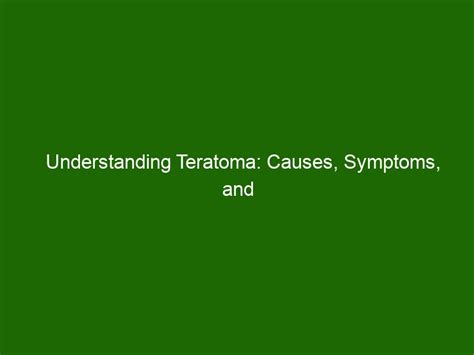 Understanding Teratoma: Causes, Symptoms, and